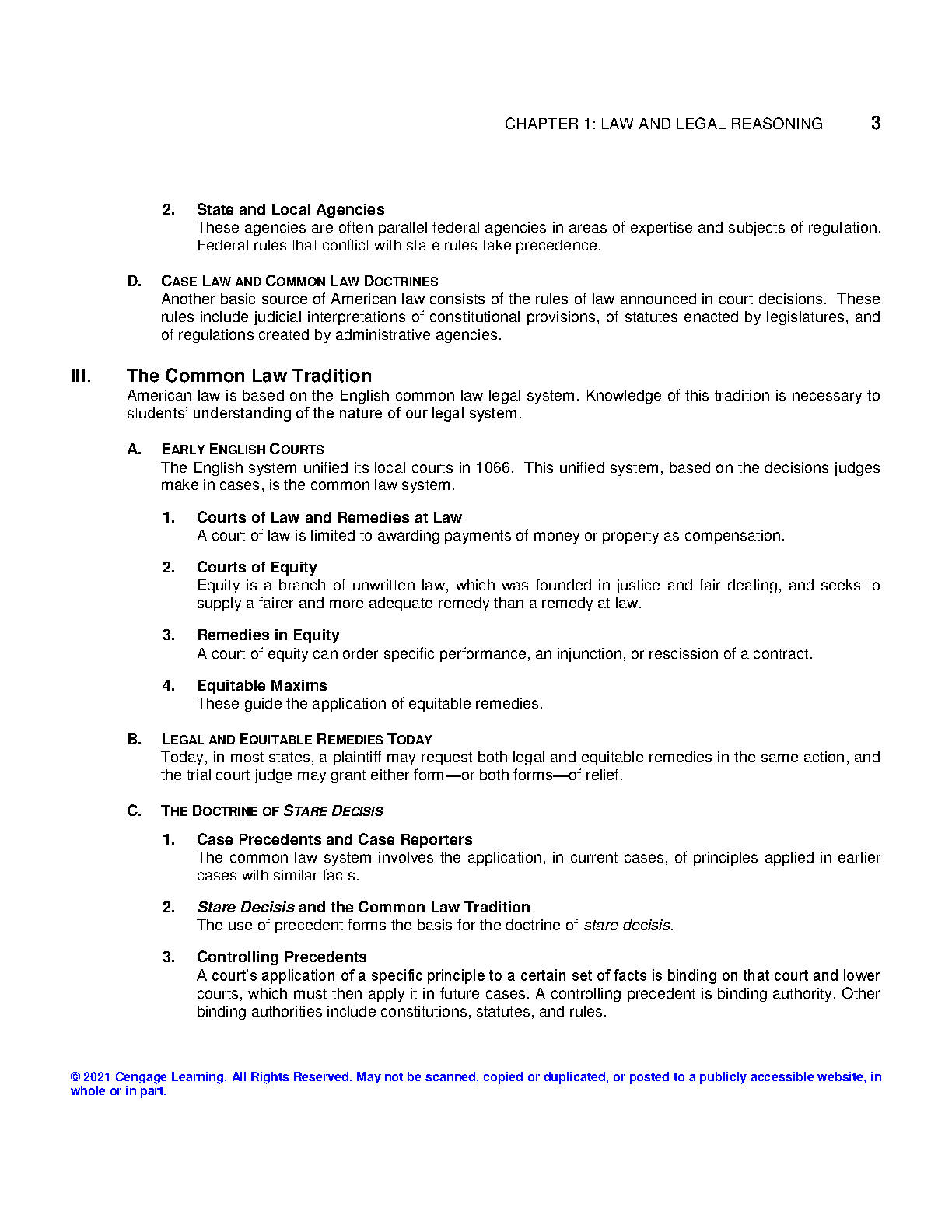 CHAPTER 1: LAW AND LEGAL REASONING 3

2. State and Local Agencies
These agencies are often parallel federal agencies in areas of expertise and subjects of regulation. Federal rules that conflict with state rules take precedence.

D. CASE LAW AND COMMON LAW DOCTRINES
Another basic source of American law consists of the rules of law announced in court decisions. These rules include judicial interpretations of constitutional provisions, of statutes enacted by legislatures, and of regulations created by administrative agencies.

III. The Common Law Tradition
American law is based on the English common law legal system. Knowledge of this tradition is necessary to students' understanding of the nature of our legal system.

A. EARLY ENGLISH COURTS
The English system unified its local courts in 1066. This unified system, based on the decisions judges make in cases, is the common law system.

1. Courts of Law and Remedies at Law
A court of law is limited to awarding payments of money or property as compensation.

2. Courts of Equity
Equity is a branch of unwritten law, which was founded in justice and fair dealing, and seeks to supply a fairer and more adequate remedy than a remedy at law.

3. Remedies in Equity
A court of equity can order specific performance, an injunction, or rescission of a contract.

4. Equitable Maxims
These guide the application of equitable remedies.

B. LEGAL AND EQUITABLE REMEDIES TODAY
Today, in most states, a plaintiff may request both legal and equitable remedies in the same action, and the trial court judge may grant either form—or both forms—of relief.

C. THE DOCTRINE OF STARE DECISIS

1. Case Precedents and Case Reporters
The common law system involves the application, in current cases, of principles applied in earlier cases with similar facts.

2. Stare Decisis and the Common Law Tradition
The use of precedent forms the basis for the doctrine of stare decisis.

3. Controlling Precedents
A court's application of a specific principle to a certain set of facts is binding on that court and lower courts, which must then apply it in future cases. A controlling precedent is binding authority. Other binding authorities include constitutions, statutes, and rules.

© 2021 Cengage Learning. All Rights Reserved. May not be scanned, copied or duplicated, or posted to a publicly accessible website, in whole or in part.